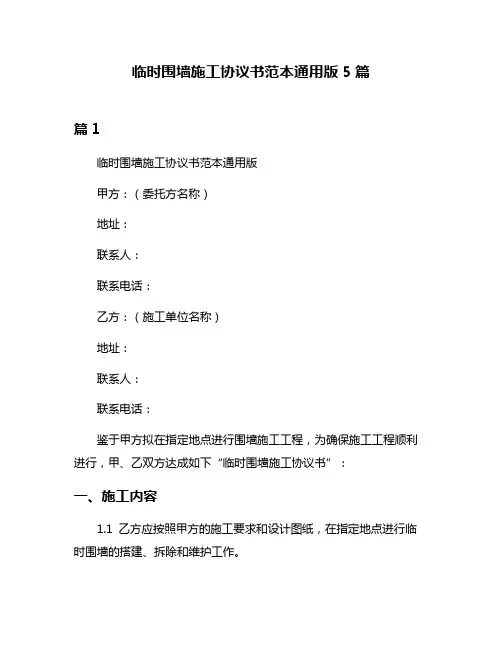 临时围墙施工协议书范本通用版 5 篇

篇 1

临时围墙施工协议书范本通用版

甲方：（委托方名称）

地址：

联系人：

联系电话：

乙方：（施工单位名称）

地址：

联系人：

联系电话：

鉴于甲方拟在指定地点进行围墙施工工程，为确保施工工程顺利进行，甲、乙双方达成如下“临时围墙施工协议书”：

一、施工内容

1.1 乙方应按照甲方的施工要求和设计图纸，在指定地点进行临时围墙的搭建、拆除和维护工作。